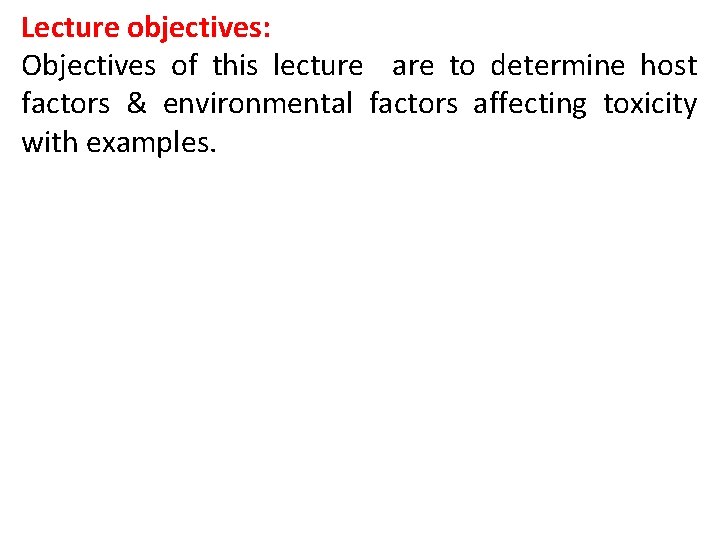 Lecture objectives:

Objectives of this lecture are to determine host factors & environmental factors affecting toxicity with examples.